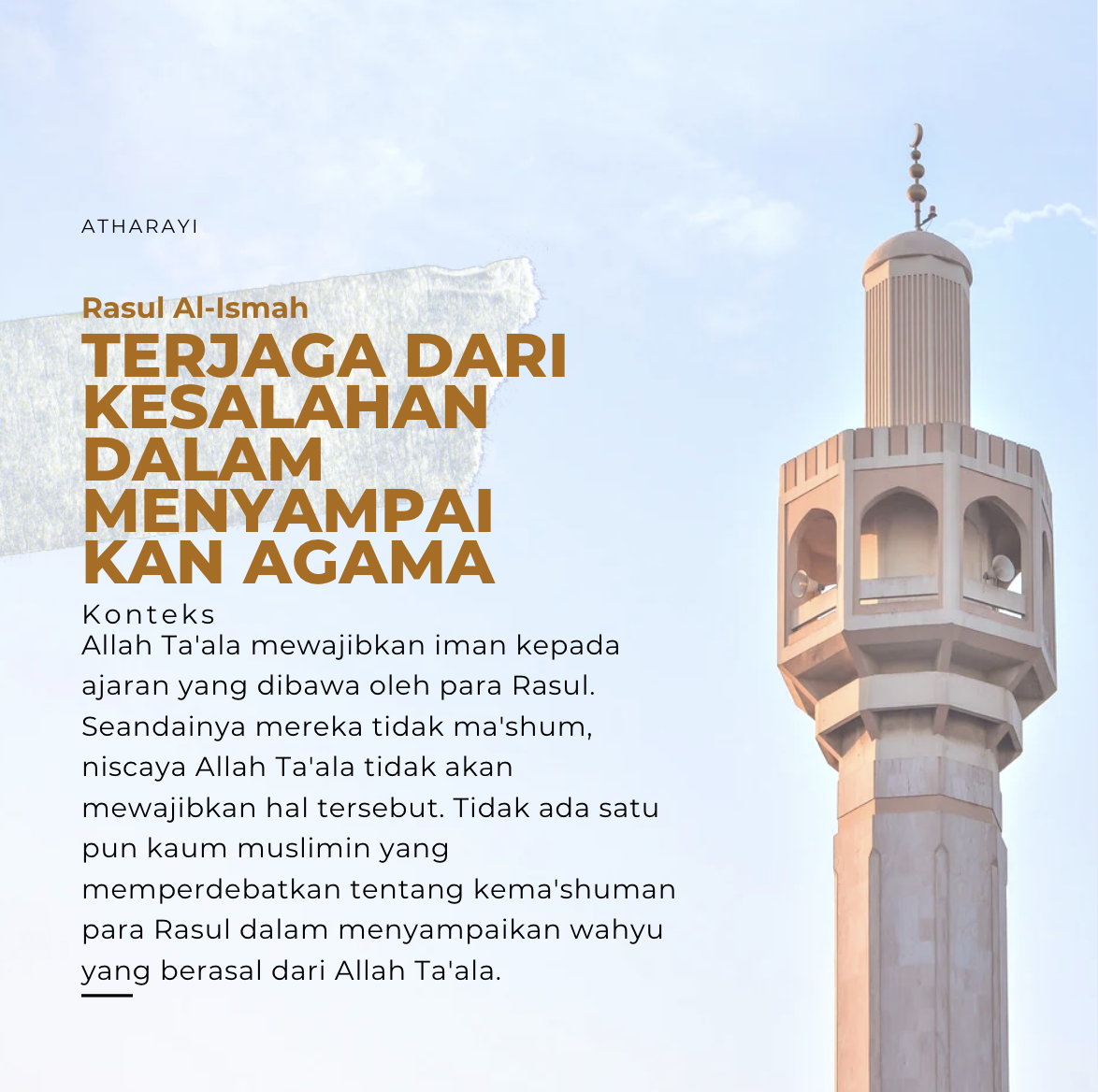 ATHARAYI

Rasul Al-Ismah

TERJAGA DARI KESALAHAN DALAM MENYAMPAI KAN AGAMA

Konteks

Allah Ta'ala mewajibkan iman kepada ajaran yang dibawa oleh para Rasul. Seandainya mereka tidak ma'shum, niscaya Allah Ta'ala tidak akan mewajibkan hal tersebut. Tidak ada satu pun kaum muslimin yang memperdebatkan tentang kema'shuman para Rasul dalam menyampaikan wahyu yang berasal dari Allah Ta'ala.